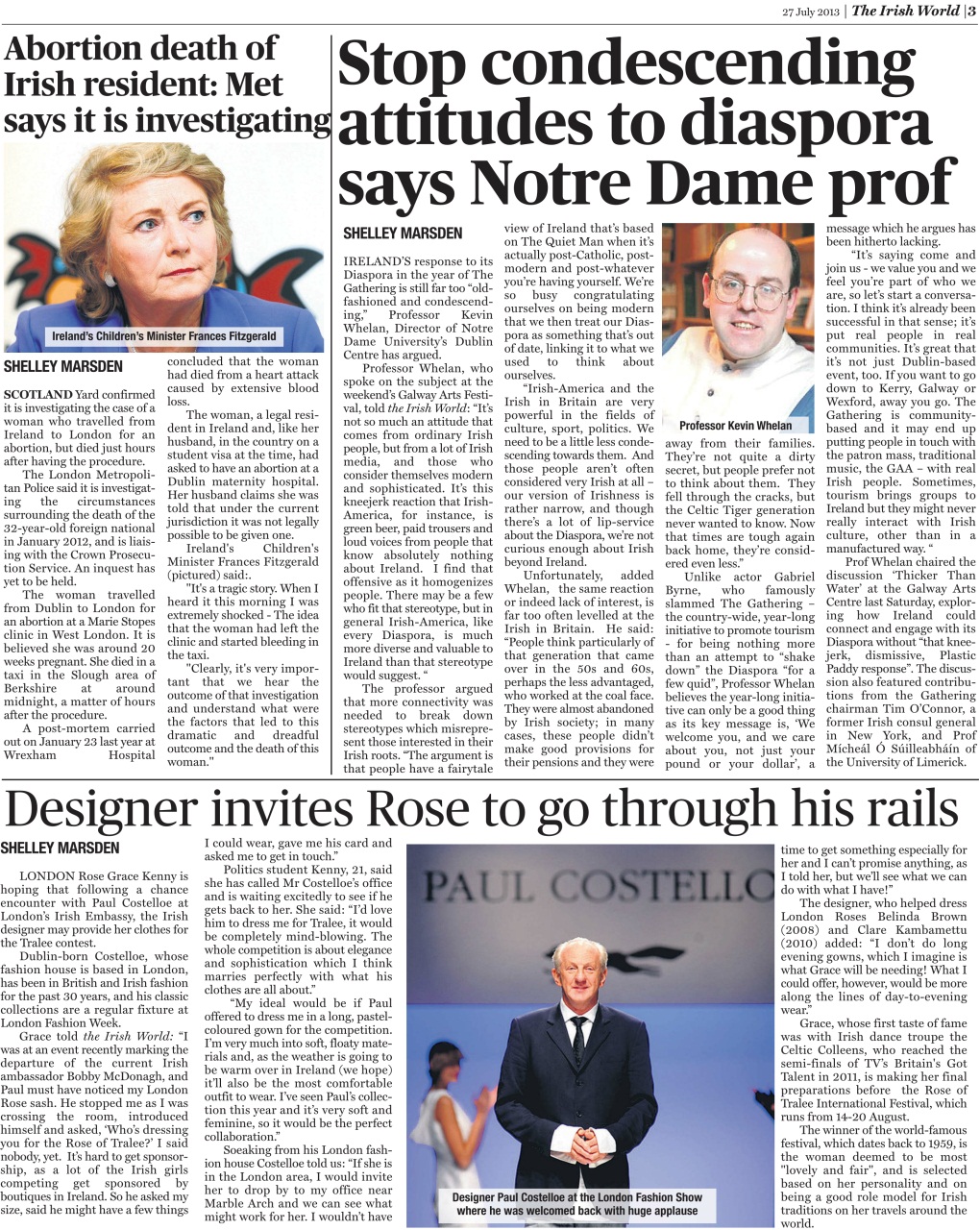 27 July 2013 | The Irish World | 3

Abortion death of Irish resident: Met says it is investigating

Ireland's Children's Minister Frances Fitzgerald

SHELLEY MARSDEN

SCOTLAND Yard confirmed it is investigating the case of a woman who travelled from Ireland to London for an abortion, but died just hours after having the procedure.

The London Metropolitan Police said it is investigating the circumstances surrounding the death of the 32-year-old foreign national in January 2012, and is liaising with the Crown Prosecution Service. An inquest has yet to be held.

The woman travelled from Dublin to London for an abortion at a Marie Stopes clinic in West London. It is believed she was around 20 weeks pregnant. She died in a taxi in the Slough area of Berkshire at around midnight, a matter of hours after the procedure.

A post-mortem carried out on January 23 last year at Wrexham Hospital concluded that the woman had died from a heart attack caused by extensive blood loss.

The woman, a legal resident in Ireland and, like her husband, in the country on a student visa at the time, had asked to have an abortion at a Dublin maternity hospital. Her husband claims she was told that under the current jurisdiction it was not legally possible to be given one.

Ireland's Children's Minister Frances Fitzgerald (pictured) said:.

"It's a tragic story. When I heard it this morning I was extremely shocked - The idea that the woman had left the clinic and started bleeding in the taxi.

"Clearly, it's very important that we hear the outcome of that investigation and understand what were the factors that led to this dramatic and dreadful outcome and the death of this woman."

Stop condescending attitudes to diaspora says Notre Dame prof

SHELLEY MARSDEN

IRELAND'S response to its Diaspora in the year of The Gathering is still far too "old-fashioned and condescending," Professor Kevin Whelan, Director of Notre Dame University's Dublin Centre has argued.

Professor Whelan, who spoke on the subject at the weekend's Galway Arts Festival, told the Irish World: "It's not so much an attitude that comes from ordinary Irish people, but from a lot of Irish media, and those who consider themselves modern and sophisticated. It's this kneejerk reaction that Irish-America, for instance, is green beer, paid trousers and loud voices from people that know absolutely nothing about Ireland. I find that offensive as it homogenizes people. There may be a few who fit that stereotype, but in general Irish-America, like every Diaspora, is much more diverse and valuable to Ireland than that stereotype would suggest. "

The professor argued that more connectivity was needed to break down stereotypes which misrepresent those interested in their Irish roots. "The argument is that people have a fairytale view of Ireland that's based on The Quiet Man when it's actually post-Catholic, post-modern and post-whatever you're having yourself. We're so busy congratulating ourselves on being modern that we then treat our Diaspora as something that's out of date, linking it to what we used to think about ourselves.

"Irish-America and the Irish in Britain are very powerful in the fields of culture, sport, politics. We need to be a little less condescending towards them. And those people aren't often considered very Irish at all – our version of Irishness is rather narrow, and though there's a lot of lip-service about the Diaspora, we're not curious enough about Irish beyond Ireland.

Unfortunately, added Whelan, the same reaction or indeed lack of interest, is far too often levelled at the Irish in Britain. He said: "People think particularly of that generation that came over in the 50s and 60s, perhaps the less advantaged, who worked at the coal face. They were almost abandoned by Irish society; in many cases, these people didn't make good provisions for their pensions and they were away from their families. They're not quite a dirty secret, but people prefer not to think about them. They fell through the cracks, but the Celtic Tiger generation never wanted to know. Now that times are tough again back home, they're considered even less."

Professor Kevin Whelan

Unlike actor Gabriel Byrne, who famously slammed The Gathering – the country-wide, year-long initiative to promote tourism - for being nothing more than an attempt to "shake down" the Diaspora "for a few quid", Professor Whelan believes the year-long initiative can only be a good thing as its key message is, 'We welcome you, and we care about you, not just your pound or your dollar', a message which he argues has been hitherto lacking.

"It's saying come and join us - we value you and we feel you're part of who we are, so let's start a conversation. I think it's already been successful in that sense; it's put real people in real communities. It's great that it's not just Dublin-based event, too. If you want to go down to Kerry, Galway or Wexford, away you go. The Gathering is community-based and it may end up putting people in touch with the patron mass, traditional music, the GAA – with real Irish people. Sometimes, tourism brings groups to Ireland but they might never really interact with Irish culture, other than in a manufactured way. "

Prof Whelan chaired the discussion 'Thicker Than Water' at the Galway Arts Centre last Saturday, exploring how Ireland could connect and engage with its Diaspora without "that knee-jerk, dismissive, Plastic Paddy response". The discussion also featured contributions from the Gathering chairman Tim O'Connor, a former Irish consul general in New York, and Prof Mícheál Ó Súilleabháin of the University of Limerick.

Designer invites Rose to go through his rails

SHELLEY MARSDEN

LONDON Rose Grace Kenny is hoping that following a chance encounter with Paul Costelloe at London's Irish Embassy, the Irish designer may provide her clothes for the Tralee contest.

Dublin-born Costelloe, whose fashion house is based in London, has been in British and Irish fashion for the past 30 years, and his classic collections are a regular fixture at London Fashion Week.

Grace told the Irish World: "I was at an event recently marking the departure of the current Irish ambassador Bobby McDonagh, and Paul must have noticed my London Rose sash. He stopped me as I was crossing the room, introduced himself and asked, 'Who's dressing you for the Rose of Tralee?' I said nobody, yet. It's hard to get sponsorship, as a lot of the Irish girls competing get sponsored by boutiques in Ireland. So he asked my size, said he might have a few things I could wear, gave me his card and asked me to get in touch."

Politics student Kenny, 21, said she has called Mr Costelloe's office and is waiting excitedly to see if he gets back to her. She said: "I'd love him to dress me for Tralee, it would be completely mind-blowing. The whole competition is about elegance and sophistication which I think marries perfectly with what his clothes are all about."

"My ideal would be if Paul offered to dress me in a long, pastel-coloured gown for the competition. I'm very much into soft, floaty materials and, as the weather is going to be warm over in Ireland (we hope) it'll also be the most comfortable outfit to wear. I've seen Paul's collection this year and it's very soft and feminine, so it would be the perfect collaboration."

Soeaking from his London fashion house Costelloe told us: "If she is in the London area, I would invite her to drop by to my office near Marble Arch and we can see what might work for her. I wouldn't have time to get something especially for her and I can't promise anything, as I told her, but we'll see what we can do with what I have!"

PAUL COSTELLO

Designer Paul Costelloe at the London Fashion Show where he was welcomed back with huge applause

The designer, who helped dress London Roses Belinda Brown (2008) and Clare Kambamettu (2010) added: "I don't do long evening gowns, which I imagine is what Grace will be needing! What I could offer, however, would be more along the lines of day-to-evening wear."

Grace, whose first taste of fame was with Irish dance troupe the Celtic Colleens, who reached the semi-finals of TV's Britain's Got Talent in 2011, is making her final preparations before the Rose of Tralee International Festival, which runs from 14-20 August.

The winner of the world-famous festival, which dates back to 1959, is the woman deemed to be most "lovely and fair", and is selected based on her personality and on being a good role model for Irish traditions on her travels around the world.